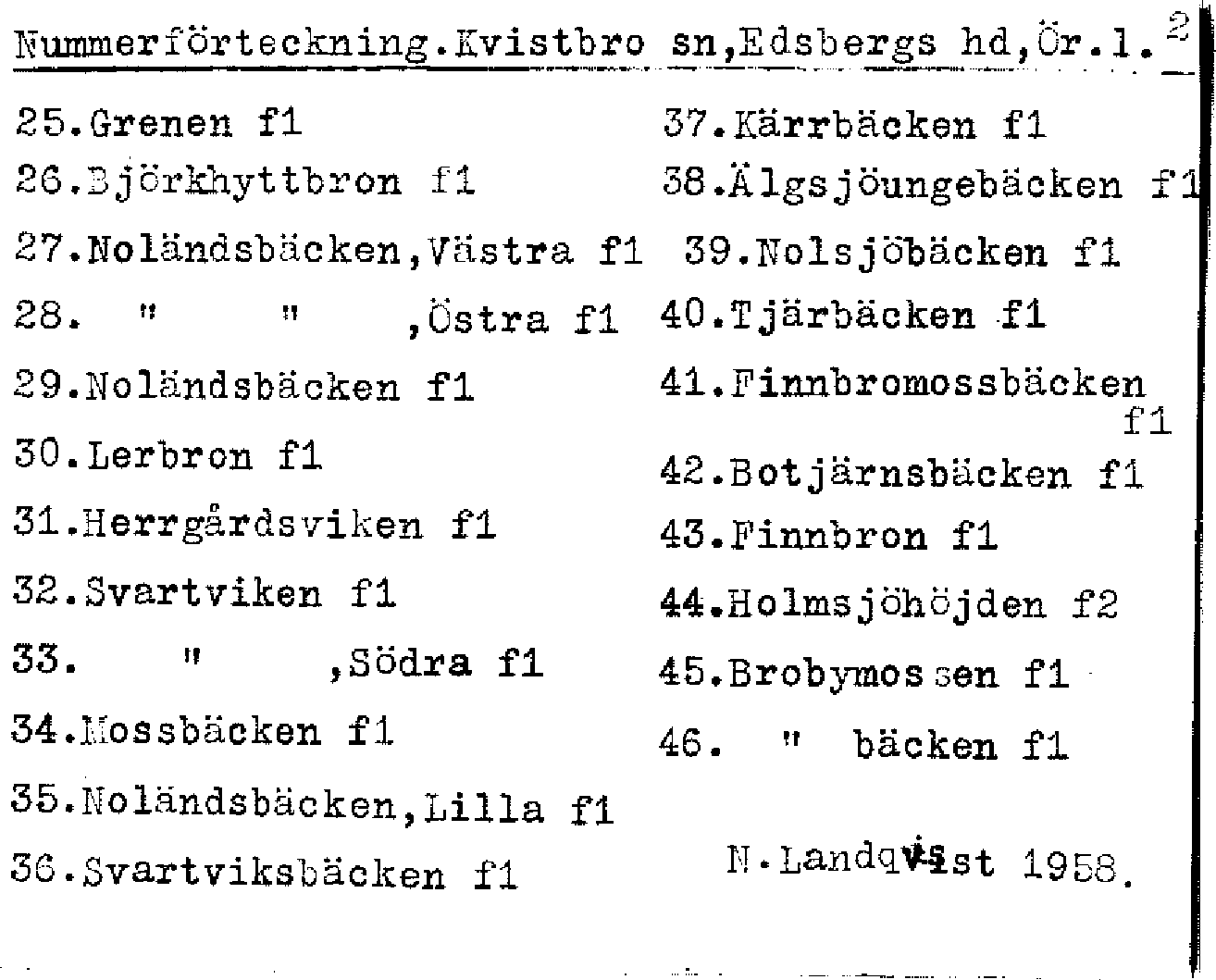 Nummerförteckning.Kvistbro sn,Edsbergs hd,Ör.l. 2

25.Grenen f1
26.Björkhyttbron f1
27.Noländsbäcken,Västra f1
28. " " ,Östra f1
29.Noländsbäcken f1
30.Lerbron f1
31.Herrgårdsviken f1
32.Svartviken f1
33. " ,Södra f1
34.Mossbäcken f1
35.Noländsbäcken,Lilla f1
36.Svartviksbäcken f1

37.Kärrbäcken f1
38.Älgsjöungebäcken f1
39.Nolsjöbäcken f1
40.Tjärbäcken f1
41.Finnbromossbäcken f1
42.Botjärnsbäcken f1
43.Finnbron f1
44.Holmsjöhöjden f2
45.Brobymossen f1
46. " bäcken f1

N.Landqvist 1958.